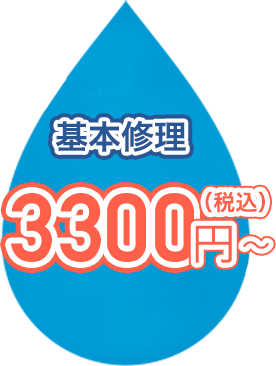 基本修理

3300円〜（税込）